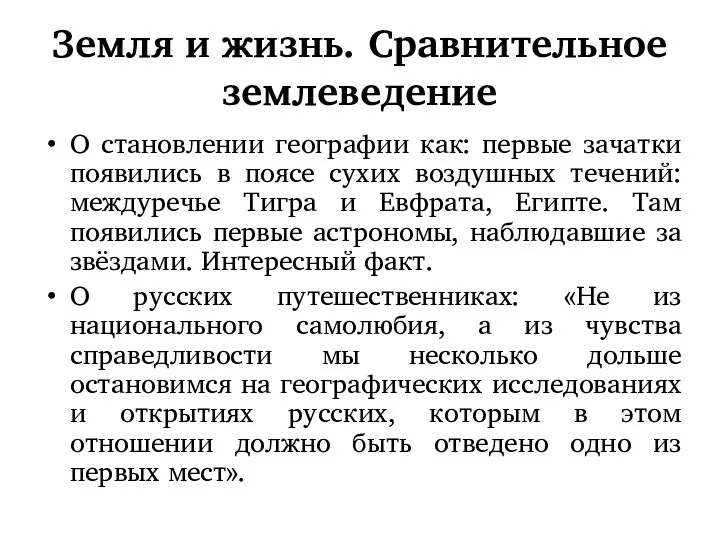 Земля и жизнь. Сравнительное землеведение

• О становлении географии как: первые зачатки появились в поясе сухих воздушных течений: междуречье Тигра и Евфрата, Египте. Там появились первые астрономы, наблюдавшие за звёздами. Интересный факт.

• О русских путешественниках: «Не из национального самолюбия, а из чувства справедливости мы несколько дольше остановимся на географических исследованиях и открытиях русских, которым в этом отношении должно быть отведено одно из первых мест».